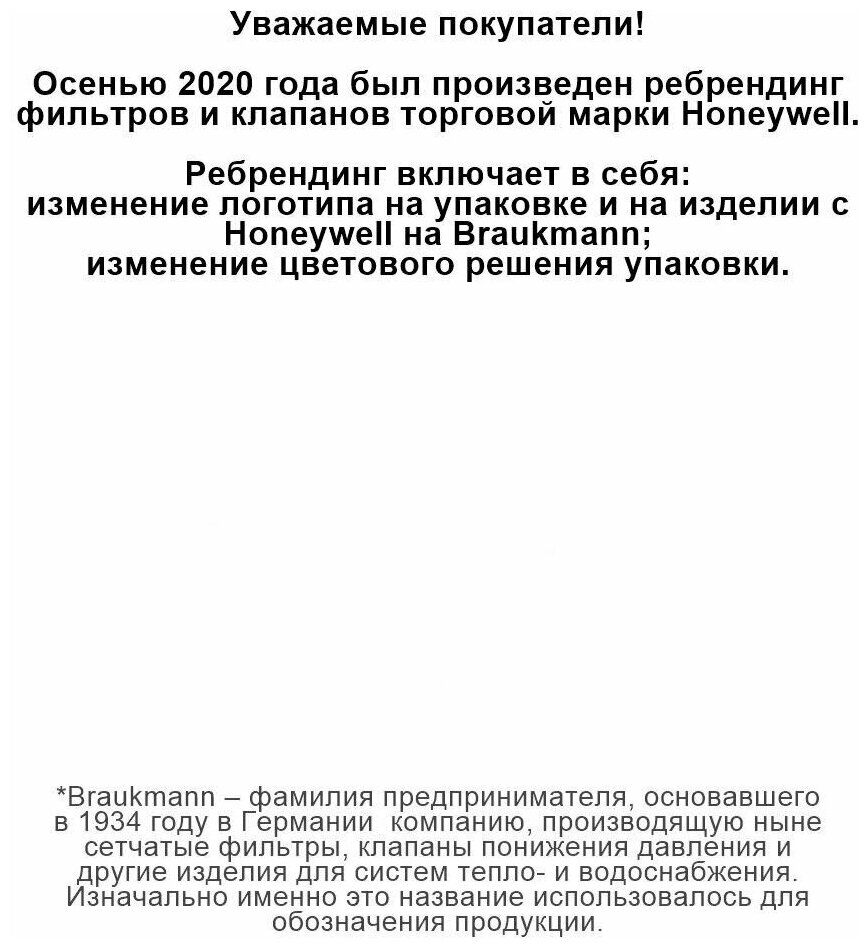 Уважаемые покупатели!

Осенью 2020 года был произведен ребрендинг фильтров и клапанов торговой марки Honeywell.

Ребрендинг включает в себя:
изменение логотипа на упаковке и на изделии с Honeywell на Braukmann;
изменение цветового решения упаковки.

*Braukmann – фамилия предпринимателя, основавшего в 1934 году в Германии компанию, производящую ныне сетчатые фильтры, клапаны понижения давления и другие изделия для систем тепло- и водоснабжения. Изначально именно это название использовалось для обозначения продукции.